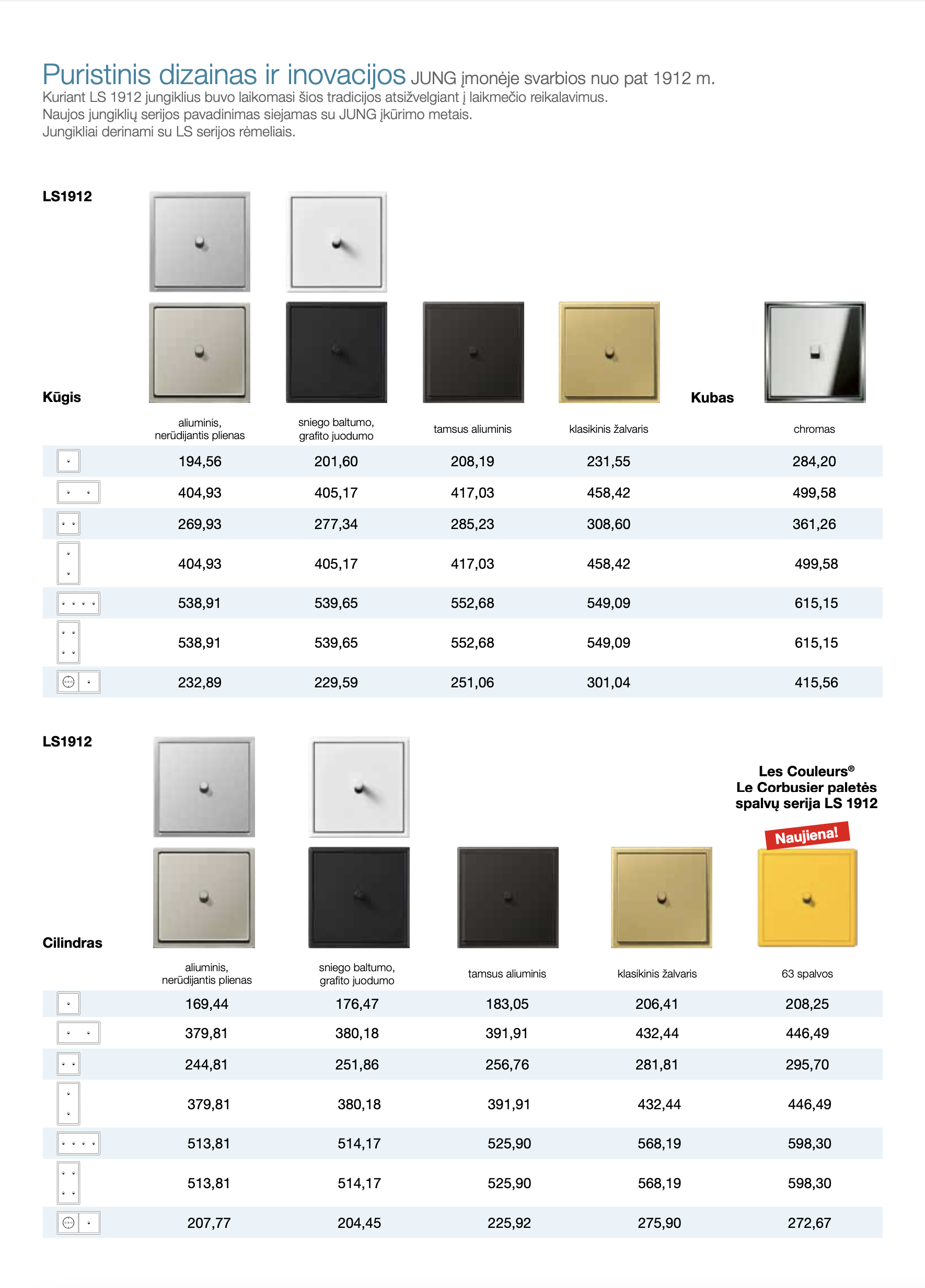 Puristinis dizainas ir inovacijos JUNG įmonėje svarbios nuo pat 1912 m.
Kuriant LS 1912 jungiklius buvo laikomasi šios tradicijos atsižvelgiant į laikmečio reikalavimus.
Naujos jungiklių serijos pavadinimas siejamas su JUNG įkūrimo metais.
Jungikliai derinami su LS serijos rėmeliais.

LS1912

Kūgis

Kubas

| | aliuminis, nerūdijantis plienas | sniego baltumo, grafito juodumo | tamsus aliuminis | klasikinis žalvaris | chromas |
|---|---|---|---|---|---|
| | 194,56 | 201,60 | 208,19 | 231,55 | 284,20 |
| | 404,93 | 405,17 | 417,03 | 458,42 | 499,58 |
| | 269,93 | 277,34 | 285,23 | 308,60 | 361,26 |
| | 404,93 | 405,17 | 417,03 | 458,42 | 499,58 |
| | 538,91 | 539,65 | 552,68 | 549,09 | 615,15 |
| | 538,91 | 539,65 | 552,68 | 549,09 | 615,15 |
| | 232,89 | 229,59 | 251,06 | 301,04 | 415,56 |

LS1912

Les Couleurs® Le Corbusier paletės spalvų serija LS 1912

Naujiena!

Cilindras

| | aliuminis, nerūdijantis plienas | sniego baltumo, grafito juodumo | tamsus aliuminis | klasikinis žalvaris | 63 spalvos |
|---|---|---|---|---|---|
| | 169,44 | 176,47 | 183,05 | 206,41 | 208,25 |
| | 379,81 | 380,18 | 391,91 | 432,44 | 446,49 |
| | 244,81 | 251,86 | 256,76 | 281,81 | 295,70 |
| | 379,81 | 380,18 | 391,91 | 432,44 | 446,49 |
| | 513,81 | 514,17 | 525,90 | 568,19 | 598,30 |
| | 513,81 | 514,17 | 525,90 | 568,19 | 598,30 |
| | 207,77 | 204,45 | 225,92 | 275,90 | 272,67 |